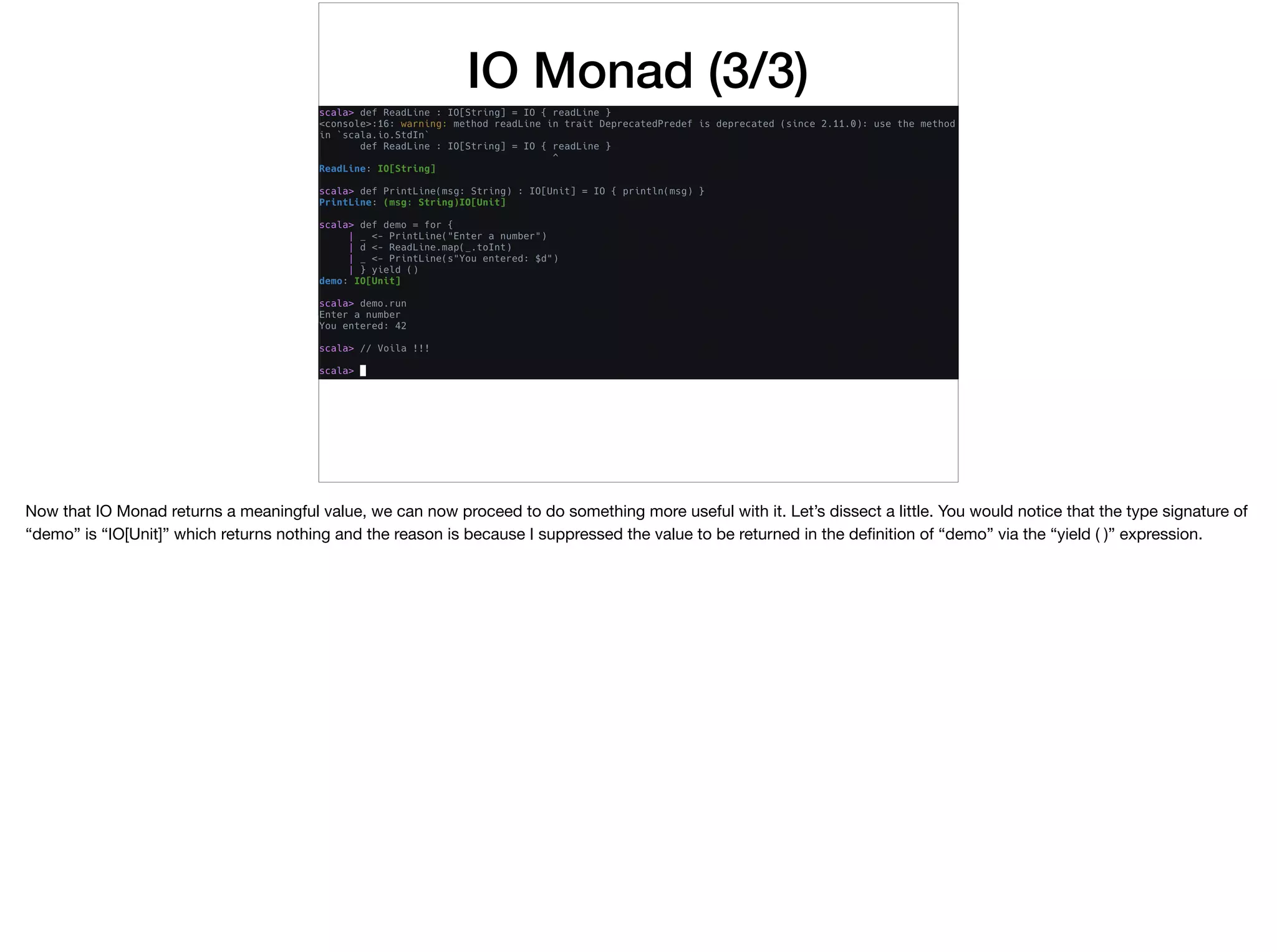 IO Monad (3/3)

scala> def ReadLine : IO[String] = IO { readLine }
<console>:16: warning: method readLine in trait DeprecatedPredef is deprecated (since 2.11.0): use the method in `scala.io.StdIn`
       def ReadLine : IO[String] = IO { readLine }
                                        ^
ReadLine: IO[String]

scala> def PrintLine(msg: String) : IO[Unit] = IO { println(msg) }
PrintLine: (msg: String)IO[Unit]

scala> def demo = for {
     | _ <- PrintLine("Enter a number")
     | d <- ReadLine.map(_.toInt)
     | _ <- PrintLine(s"You entered: $d")
     | } yield ()
demo: IO[Unit]

scala> demo.run
Enter a number
You entered: 42

scala> // Voila !!!

scala>

Now that IO Monad returns a meaningful value, we can now proceed to do something more useful with it. Let’s dissect a little. You would notice that the type signature of “demo” is “IO[Unit]” which returns nothing and the reason is because I suppressed the value to be returned in the definition of “demo” via the “yield ( )” expression.